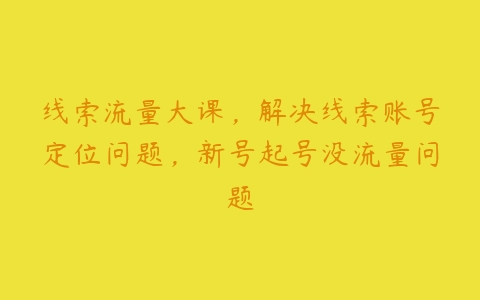 线索流量大课，解决线索账号定位问题，新号起号没流量问题